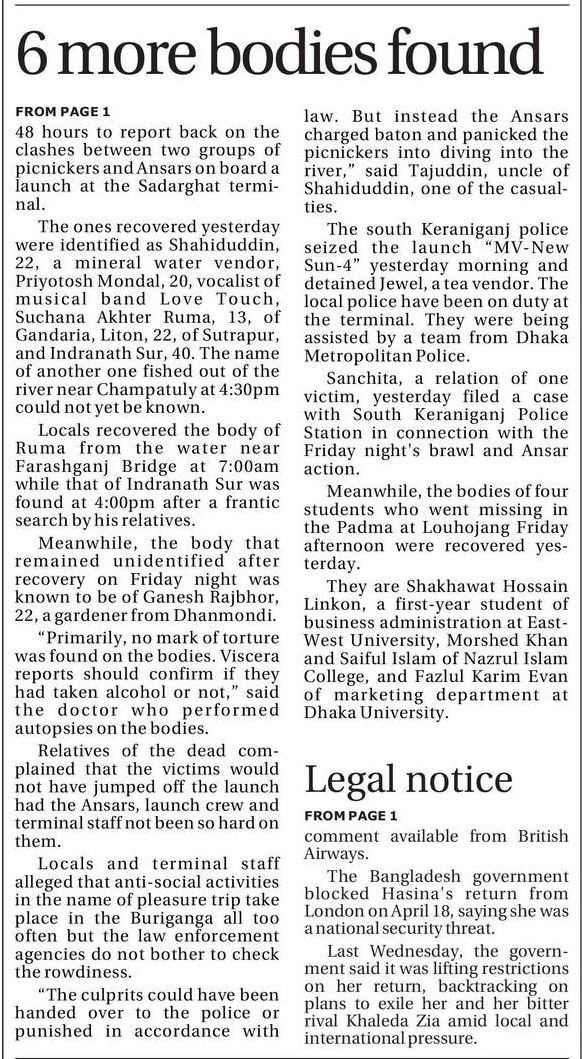 6 more bodies found

FROM PAGE 1

48 hours to report back on the clashes between two groups of picnickers and Ansars on board a launch at the Sadarghat terminal.

The ones recovered yesterday were identified as Shahiduddin, 22, a mineral water vendor, Priyotosh Mondal, 20, vocalist of musical band Love Touch, Suchana Akhter Ruma, 13, of Gandaria, Liton, 22, of Sutrapur, and Indranath Sur, 40. The name of another one fished out of the river near Champatuly at 4:30pm could not yet be known.

Locals recovered the body of Ruma from the water near Farashganj Bridge at 7:00am while that of Indranath Sur was found at 4:00pm after a frantic search by his relatives.

Meanwhile, the body that remained unidentified after recovery on Friday night was known to be of Ganesh Rajbhor, 22, a gardener from Dhanmondi.

"Primarily, no mark of torture was found on the bodies. Viscera reports should confirm if they had taken alcohol or not," said the doctor who performed autopsies on the bodies.

Relatives of the dead complained that the victims would not have jumped off the launch had the Ansars, launch crew and terminal staff not been so hard on them.

Locals and terminal staff alleged that anti-social activities in the name of pleasure trip take place in the Buriganga all too often but the law enforcement agencies do not bother to check the rowdiness.

"The culprits could have been handed over to the police or punished in accordance with law. But instead the Ansars charged baton and panicked the picnickers into diving into the river," said Tajuddin, uncle of Shahiduddin, one of the casualties.

The south Keraniganj police seized the launch "MV-New Sun-4" yesterday morning and detained Jewel, a tea vendor. The local police have been on duty at the terminal. They were being assisted by a team from Dhaka Metropolitan Police.

Sanchita, a relation of one victim, yesterday filed a case with South Keraniganj Police Station in connection with the Friday night's brawl and Ansar action.

Meanwhile, the bodies of four students who went missing in the Padma at Louhojang Friday afternoon were recovered yesterday.

They are Shakhawat Hossain Linkon, a first-year student of business administration at East-West University, Morshed Khan and Saiful Islam of Nazrul Islam College, and Fazlul Karim Evan of marketing department at Dhaka University.

Legal notice

FROM PAGE 1

comment available from British Airways.

The Bangladesh government blocked Hasina's return from London on April 18, saying she was a national security threat.

Last Wednesday, the government said it was lifting restrictions on her return, backtracking on plans to exile her and her bitter rival Khaleda Zia amid local and international pressure.